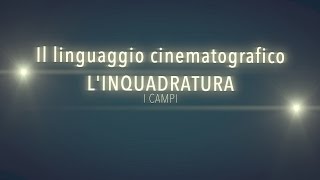 Il linguaggio cinematografico
L'INQUADRATURA
I CAMPI